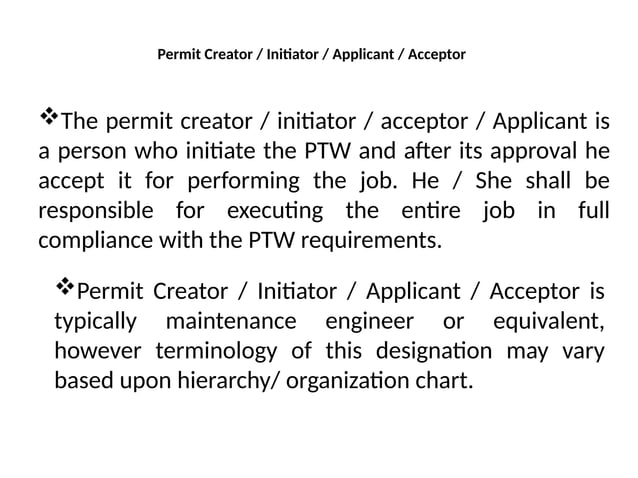 Permit Creator / Initiator / Applicant / Acceptor

❖The permit creator / initiator / acceptor / Applicant is a person who initiate the PTW and after its approval he accept it for performing the job. He / She shall be responsible for executing the entire job in full compliance with the PTW requirements.

❖Permit Creator / Initiator / Applicant / Acceptor is typically maintenance engineer or equivalent, however terminology of this designation may vary based upon hierarchy/ organization chart.